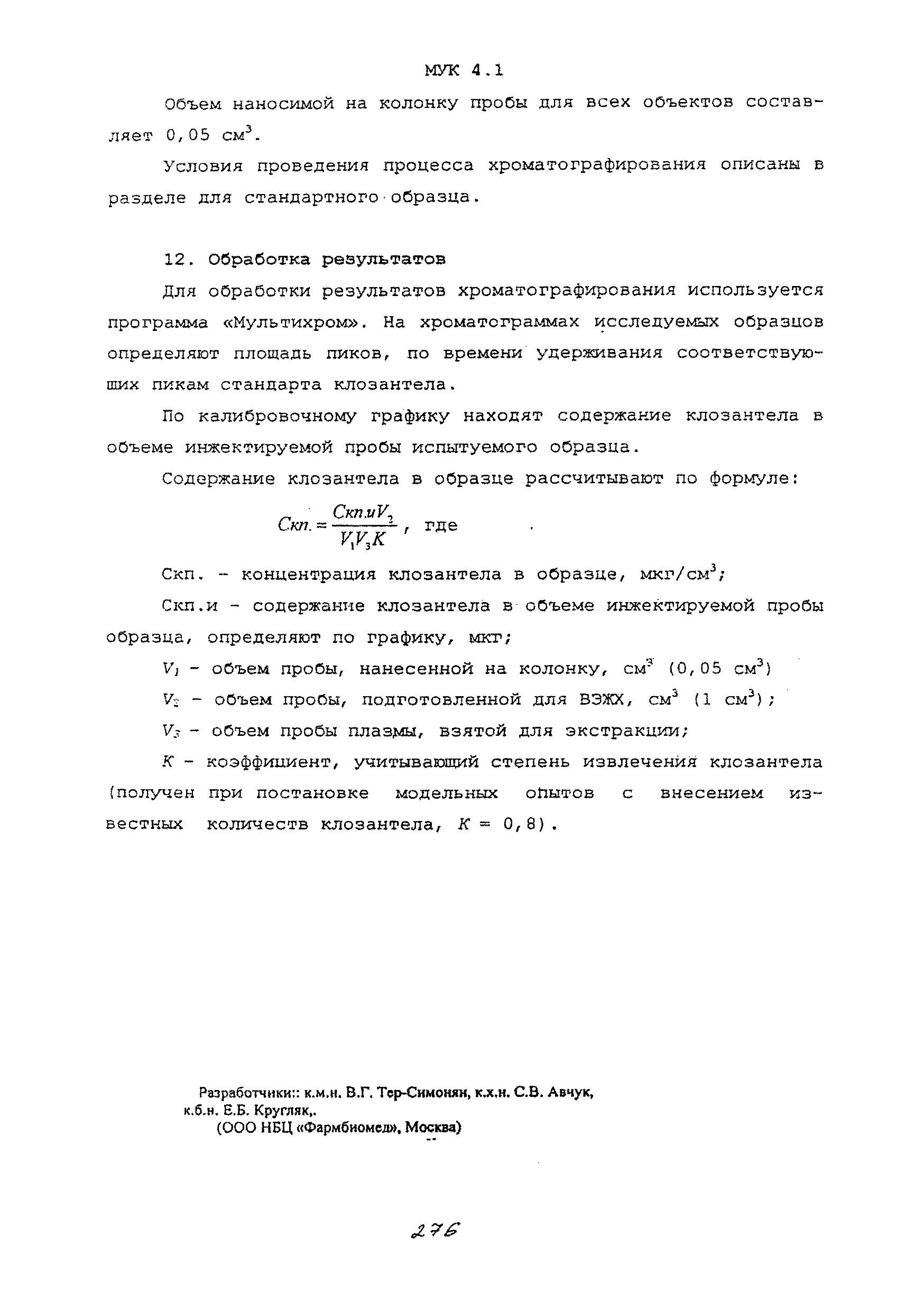 МУК 4.1

Объем наносимой на колонку пробы для всех объектов составляет 0,05 см$^3$.

Условия проведения процесса хроматографирования описаны в разделе для стандартного образца.

12. Обработка результатов

Для обработки результатов хроматографирования используется программа «Мультихром». На хроматограммах исследуемых образцов определяют площадь пиков, по времени удерживания соответствующих пикам стандарта клозантела.

По калибровочному графику находят содержание клозантела в объеме инжектируемой пробы испытуемого образца.

Содержание клозантела в образце рассчитывают по формуле:

$Скп. = \frac{Скп.иV_2}{V_1V_3K}$, где

Скп. - концентрация клозантела в образце, мкг/см$^3$;

Скп.и - содержание клозантела в объеме инжектируемой пробы образца, определяют по графику, мкг;

$V_1$ - объем пробы, нанесенной на колонку, см$^3$ (0,05 см$^3$)

$V_2$ - объем пробы, подготовленной для ВЭЖХ, см$^3$ (1 см$^3$);

$V_3$ - объем пробы плазмы, взятой для экстракции;

$K$ - коэффициент, учитывающий степень извлечения клозантела (получен при постановке модельных опытов с внесением известных количеств клозантела, $K$ = 0,8).

Разработчики:: к.м.н. В.Г. Тер-Симонян, к.х.н. С.В. Авчук, к.б.н. Е.Б. Кругляк,.
(ООО НБЦ «Фармбиомед», Москва)

276